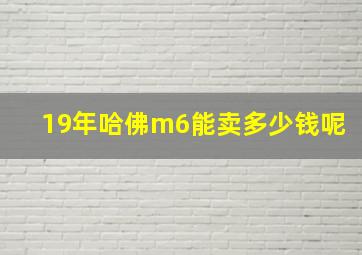 19年哈佛m6能卖多少钱呢